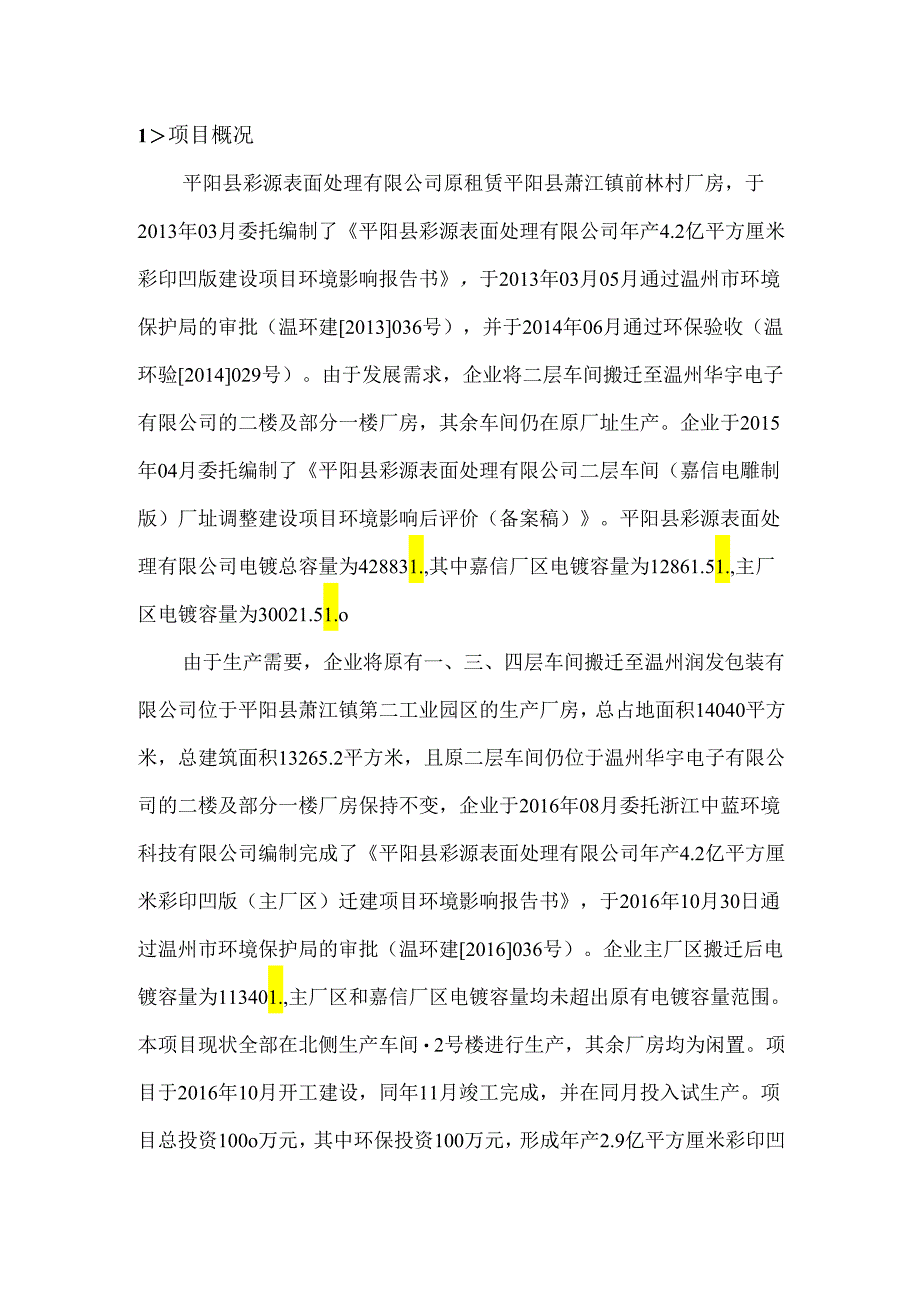 1＞项目概况

平阳县彩源表面处理有限公司原租赁平阳县萧江镇前林村厂房，于2013年03月委托编制了《平阳县彩源表面处理有限公司年产4.2亿平方厘米彩印凹版建设项目环境影响报告书》，于2013年03月05月通过温州市环境保护局的审批（温环建[2013]036号），并于2014年06月通过环保验收（温环验[2014]029号）。由于发展需求，企业将二层车间搬迁至温州华宇电子有限公司的二楼及部分一楼厂房，其余车间仍在原厂址生产。企业于2015年04月委托编制了《平阳县彩源表面处理有限公司二层车间（嘉信电雕制版）厂址调整建设项目环境影响后评价（备案稿）》。平阳县彩源表面处理有限公司电镀总容量为428831.,其中嘉信厂区电镀容量为12861.51.,主厂区电镀容量为30021.51.o

由于生产需要，企业将原有一、三、四层车间搬迁至温州润发包装有限公司位于平阳县萧江镇第二工业园区的生产厂房，总占地面积14040平方米，总建筑面积13265.2平方米，且原二层车间仍位于温州华宇电子有限公司的二楼及部分一楼厂房保持不变，企业于2016年08月委托浙江中蓝环境科技有限公司编制完成了《平阳县彩源表面处理有限公司年产4.2亿平方厘米彩印凹版（主厂区）迁建项目环境影响报告书》，于2016年10月30日通过温州市环境保护局的审批（温环建[2016]036号）。企业主厂区搬迁后电镀容量为113401.,主厂区和嘉信厂区电镀容量均未超出原有电镀容量范围。本项目现状全部在北侧生产车间•2号楼进行生产，其余厂房均为闲置。项目于2016年10月开工建设，同年11月竣工完成，并在同月投入试生产。项目总投资100o万元，其中环保投资100万元，形成年产2.9亿平方厘米彩印凹